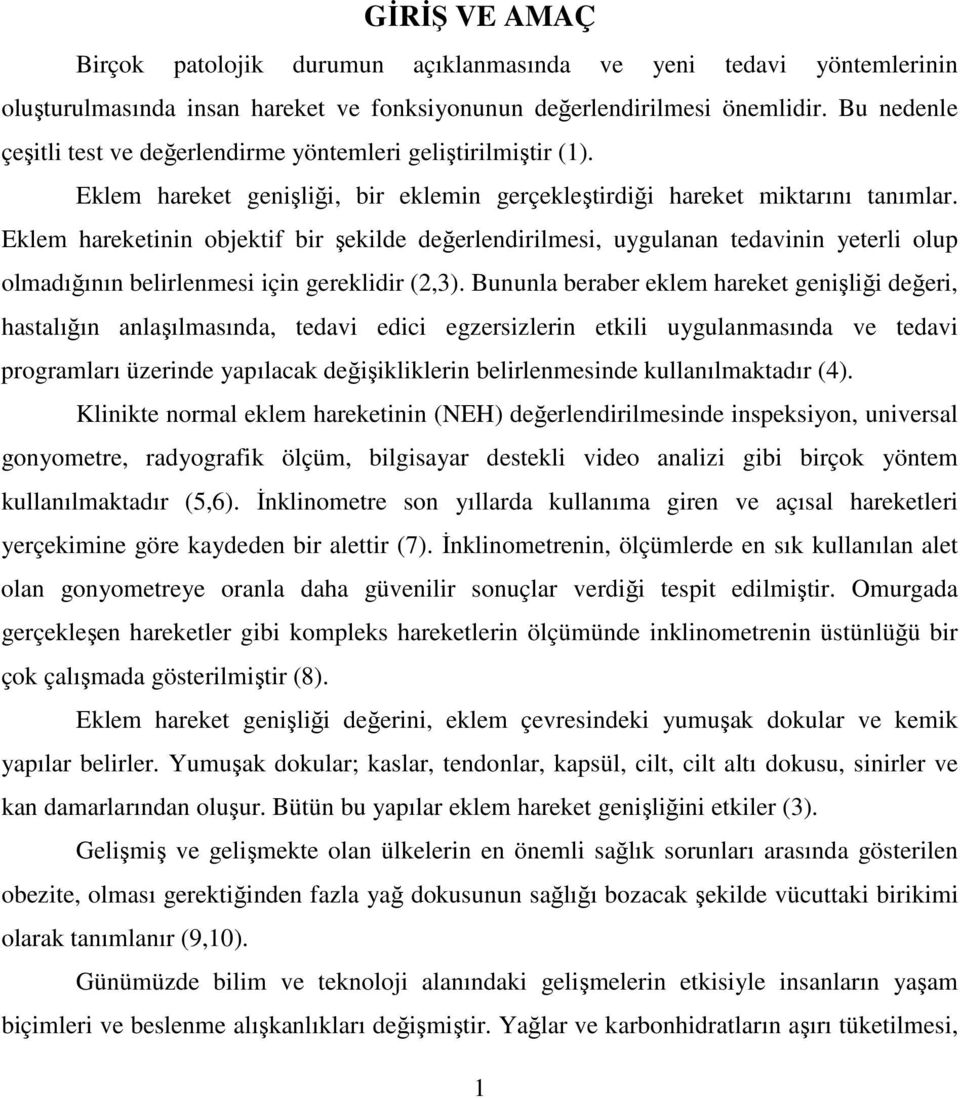 GİRİŞ VE AMAÇ

Birçok patolojik durumun açıklanmasında ve yeni tedavi yöntemlerinin oluşturulmasında insan hareket ve fonksiyonunun değerlendirilmesi önemlidir. Bu nedenle çeşitli test ve değerlendirme yöntemleri geliştirilmiştir (1).

Eklem hareket genişliği, bir eklemin gerçekleştirdiği hareket miktarını tanımlar. Eklem hareketinin objektif bir şekilde değerlendirilmesi, uygulanan tedavinin yeterli olup olmadığının belirlenmesi için gereklidir (2,3). Bununla beraber eklem hareket genişliği değeri, hastalığın anlaşılmasında, tedavi edici egzersizlerin etkili uygulanmasında ve tedavi programları üzerinde yapılacak değişikliklerin belirlenmesinde kullanılmaktadır (4).

Klinikte normal eklem hareketinin (NEH) değerlendirilmesinde inspeksiyon, universal gonyometre, radyografik ölçüm, bilgisayar destekli video analizi gibi birçok yöntem kullanılmaktadır (5,6). İnklinometre son yıllarda kullanıma giren ve açısal hareketleri yerçekimine göre kaydeden bir alettir (7). İnklinometrenin, ölçümlerde en sık kullanılan alet olan gonyometreye oranla daha güvenilir sonuçlar verdiği tespit edilmiştir. Omurgada gerçekleşen hareketler gibi kompleks hareketlerin ölçümünde inklinometrenin üstünlüğü bir çok çalışmada gösterilmiştir (8).

Eklem hareket genişliği değerini, eklem çevresindeki yumuşak dokular ve kemik yapılar belirler. Yumuşak dokular; kaslar, tendonlar, kapsül, cilt, cilt altı dokusu, sinirler ve kan damarlarından oluşur. Bütün bu yapılar eklem hareket genişliğini etkiler (3).

Gelişmiş ve gelişmekte olan ülkelerin en önemli sağlık sorunları arasında gösterilen obezite, olması gerektiğinden fazla yağ dokusunun sağlığı bozacak şekilde vücuttaki birikimi olarak tanımlanır (9,10).

Günümüzde bilim ve teknoloji alanındaki gelişmelerin etkisiyle insanların yaşam biçimleri ve beslenme alışkanlıkları değişmiştir. Yağlar ve karbonhidratların aşırı tüketilmesi,

1